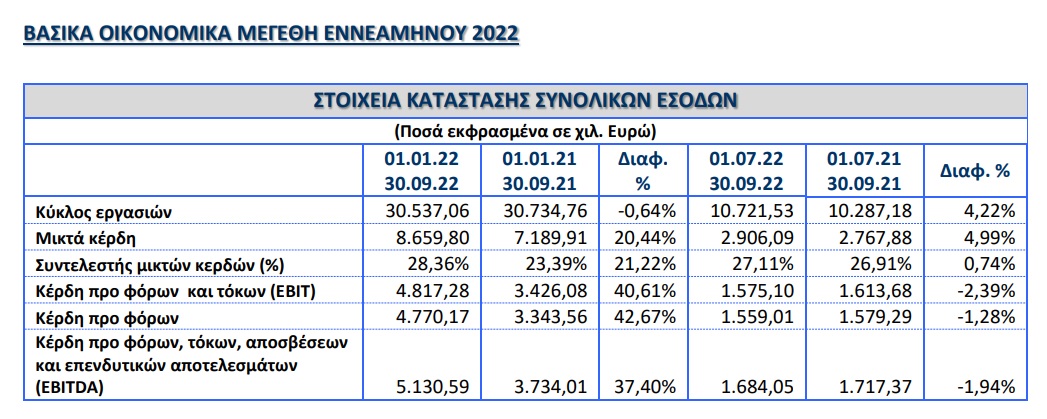 ΒΑΣΙΚΑ ΟΙΚΟΝΟΜΙΚΑ ΜΕΓΕΘΗ ΕΝΝΕΑΜΗΝΟΥ 2022

ΣΤΟΙΧΕΙΑ ΚΑΤΑΣΤΑΣΗΣ ΣΥΝΟΛΙΚΩΝ ΕΣΟΔΩΝ

(Ποσά εκφρασμένα σε χιλ. Ευρώ)

| | 01.01.22 30.09.22 | 01.01.21 30.09.21 | Διαφ. % | 01.07.22 30.09.22 | 01.07.21 30.09.21 | Διαφ. % |
|---|---|---|---|---|---|---|
| Κύκλος εργασιών | 30.537,06 | 30.734,76 | -0,64% | 10.721,53 | 10.287,18 | 4,22% |
| Μικτά κέρδη | 8.659,80 | 7.189,91 | 20,44% | 2.906,09 | 2.767,88 | 4,99% |
| Συντελεστής μικτών κερδών (%) | 28,36% | 23,39% | 21,22% | 27,11% | 26,91% | 0,74% |
| Κέρδη προ φόρων και τόκων (EBIT) | 4.817,28 | 3.426,08 | 40,61% | 1.575,10 | 1.613,68 | -2,39% |
| Κέρδη προ φόρων | 4.770,17 | 3.343,56 | 42,67% | 1.559,01 | 1.579,29 | -1,28% |
| Κέρδη προ φόρων, τόκων, αποσβέσεων και επενδυτικών αποτελεσμάτων (EBITDA) | 5.130,59 | 3.734,01 | 37,40% | 1.684,05 | 1.717,37 | -1,94% |